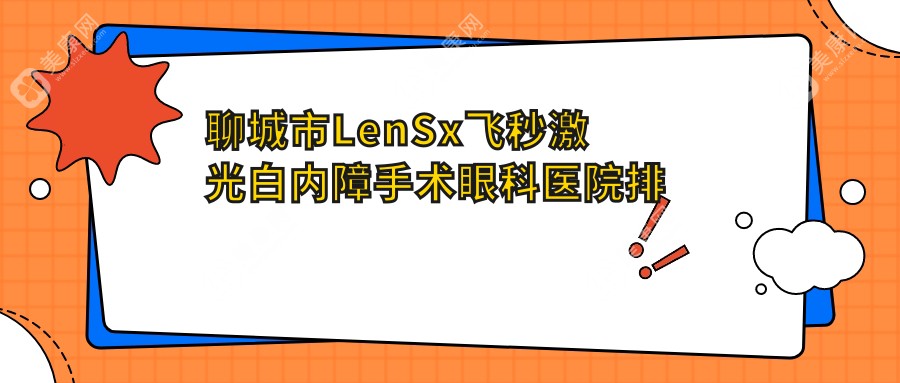 聊城市LenSx飞秒激光白内障手术眼科医院排